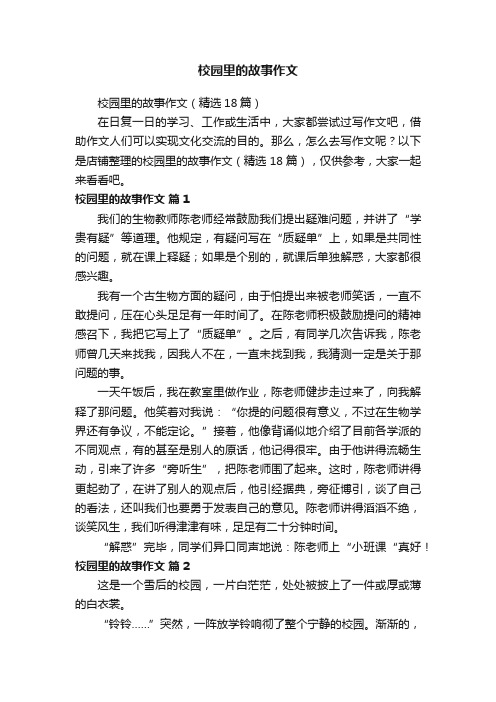 校园里的故事作文

校园里的故事作文（精选18篇）

在日复一日的学习、工作或生活中，大家都尝试过写作文吧，借助作文人们可以实现文化交流的目的。那么，怎么去写作文呢？以下是店铺整理的校园里的故事作文（精选18篇），仅供参考，大家一起来看看吧。

校园里的故事作文 篇1

我们的生物教师陈老师经常鼓励我们提出疑难问题，并讲了“学贵有疑”等道理。他规定，有疑问写在“质疑单”上，如果是共同性的问题，就在课上释疑；如果是个别的，就课后单独解惑，大家都很感兴趣。

我有一个古生物方面的疑问，由于怕提出来被老师笑话，一直不敢提问，压在心头足足有一年时间了。在陈老师积极鼓励提问的精神感召下，我把它写上了“质疑单”。之后，有同学几次告诉我，陈老师曾几天来找我，因我人不在，一直未找到我，我猜测一定是关于那问题的事。

一天午饭后，我在教室里做作业，陈老师健步走过来了，向我解释了那问题。他笑着对我说：“你提的问题很有意义，不过在生物学界还有争议，不能定论。”接着，他像背诵似地介绍了目前各学派的不同观点，有的甚至是别人的原话，他记得很牢。由于他讲得流畅生动，引来了许多“旁听生”，把陈老师围了起来。这时，陈老师讲得更起劲了，在讲了别人的观点后，他引经据典，旁征博引，谈了自己的看法，还叫我们也要勇于发表自己的意见。陈老师讲得滔滔不绝，谈笑风生，我们听得津津有味，足足有二十分钟时间。

“解惑”完毕，同学们异口同声地说：陈老师上“小班课“真好！

校园里的故事作文 篇2

这是一个雪后的校园，一片白茫茫，处处被披上了一件或厚或薄的白衣裳。

“铃铃……”突然，一阵放学铃响彻了整个宁静的校园。渐渐的，